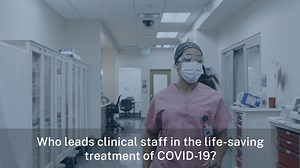 Who leads clinical staff in the life-saving treatment of COVID-19?